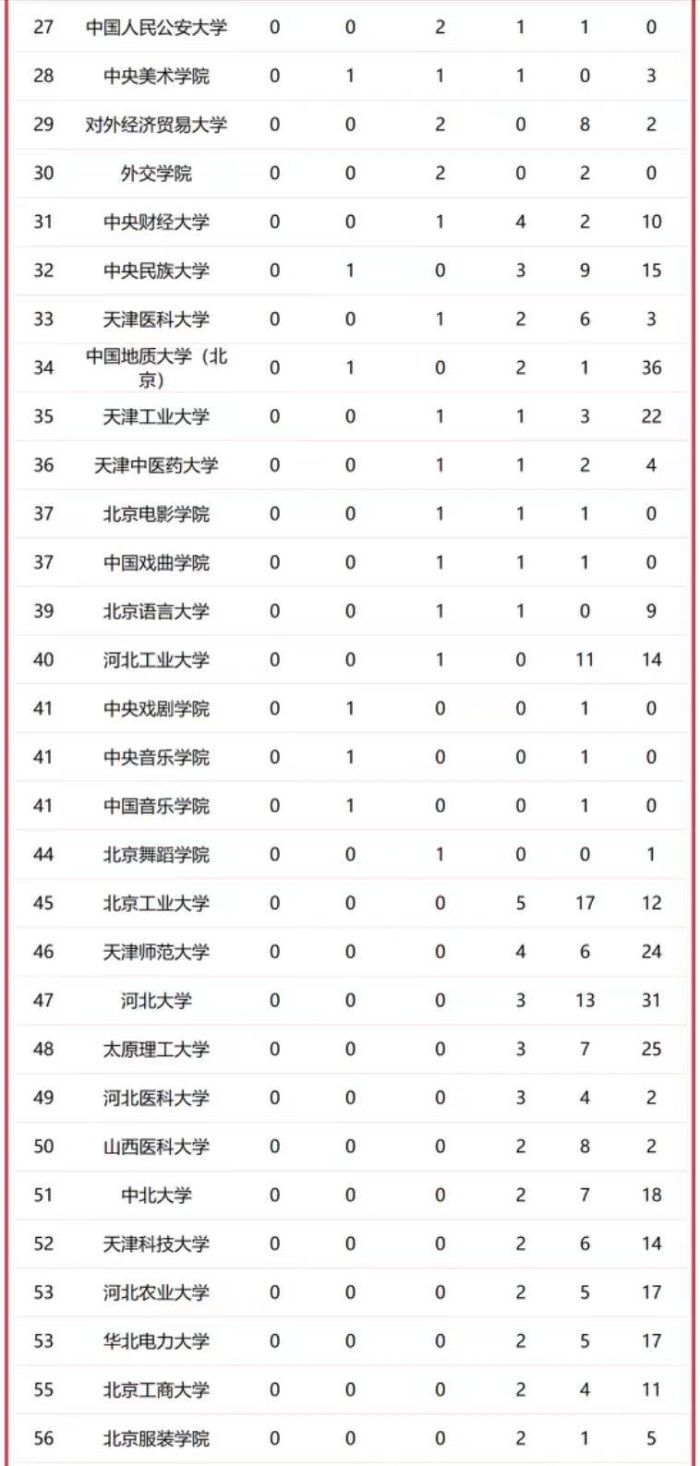 | 27 | 中国人民公安大学 | 0 | 0 | 2 | 1 | 1 | 0 |
|---|---|---|---|---|---|---|---|
| 28 | 中央美术学院 | 0 | 1 | 1 | 1 | 0 | 3 |
| 29 | 对外经济贸易大学 | 0 | 0 | 2 | 0 | 8 | 2 |
| 30 | 外交学院 | 0 | 0 | 2 | 0 | 2 | 0 |
| 31 | 中央财经大学 | 0 | 0 | 1 | 4 | 2 | 10 |
| 32 | 中央民族大学 | 0 | 1 | 0 | 3 | 9 | 15 |
| 33 | 天津医科大学 | 0 | 0 | 1 | 2 | 6 | 3 |
| 34 | 中国地质大学（北京） | 0 | 1 | 0 | 2 | 1 | 36 |
| 35 | 天津工业大学 | 0 | 0 | 1 | 1 | 3 | 22 |
| 36 | 天津中医药大学 | 0 | 0 | 1 | 1 | 2 | 4 |
| 37 | 北京电影学院 | 0 | 0 | 1 | 1 | 1 | 0 |
| 37 | 中国戏曲学院 | 0 | 0 | 1 | 1 | 1 | 0 |
| 39 | 北京语言大学 | 0 | 0 | 1 | 1 | 0 | 9 |
| 40 | 河北工业大学 | 0 | 0 | 1 | 0 | 11 | 14 |
| 41 | 中央戏剧学院 | 0 | 1 | 0 | 0 | 1 | 0 |
| 41 | 中央音乐学院 | 0 | 1 | 0 | 0 | 1 | 0 |
| 41 | 中国音乐学院 | 0 | 1 | 0 | 0 | 1 | 0 |
| 44 | 北京舞蹈学院 | 0 | 0 | 1 | 0 | 0 | 1 |
| 45 | 北京工业大学 | 0 | 0 | 0 | 5 | 17 | 12 |
| 46 | 天津师范大学 | 0 | 0 | 0 | 4 | 6 | 24 |
| 47 | 河北大学 | 0 | 0 | 0 | 3 | 13 | 31 |
| 48 | 太原理工大学 | 0 | 0 | 0 | 3 | 7 | 25 |
| 49 | 河北医科大学 | 0 | 0 | 0 | 3 | 4 | 2 |
| 50 | 山西医科大学 | 0 | 0 | 0 | 2 | 8 | 2 |
| 51 | 中北大学 | 0 | 0 | 0 | 2 | 7 | 18 |
| 52 | 天津科技大学 | 0 | 0 | 0 | 2 | 6 | 14 |
| 53 | 河北农业大学 | 0 | 0 | 0 | 2 | 5 | 17 |
| 53 | 华北电力大学 | 0 | 0 | 0 | 2 | 5 | 17 |
| 55 | 北京工商大学 | 0 | 0 | 0 | 2 | 4 | 11 |
| 56 | 北京服装学院 | 0 | 0 | 0 | 2 | 1 | 5 |